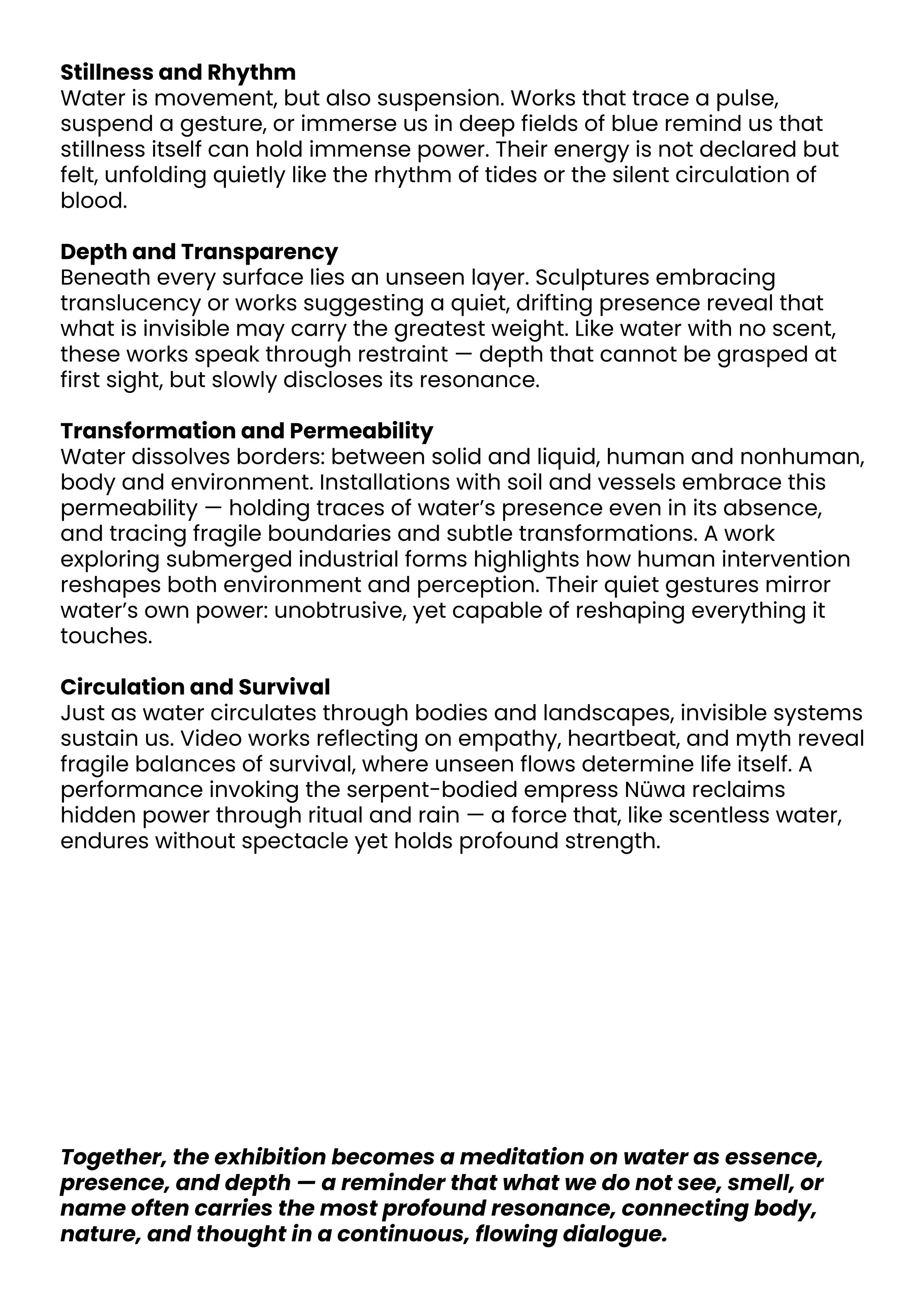 Stillness and Rhythm
Water is movement, but also suspension. Works that trace a pulse, suspend a gesture, or immerse us in deep fields of blue remind us that stillness itself can hold immense power. Their energy is not declared but felt, unfolding quietly like the rhythm of tides or the silent circulation of blood.

Depth and Transparency
Beneath every surface lies an unseen layer. Sculptures embracing translucency or works suggesting a quiet, drifting presence reveal that what is invisible may carry the greatest weight. Like water with no scent, these works speak through restraint — depth that cannot be grasped at first sight, but slowly discloses its resonance.

Transformation and Permeability
Water dissolves borders: between solid and liquid, human and nonhuman, body and environment. Installations with soil and vessels embrace this permeability — holding traces of water's presence even in its absence, and tracing fragile boundaries and subtle transformations. A work exploring submerged industrial forms highlights how human intervention reshapes both environment and perception. Their quiet gestures mirror water's own power: unobtrusive, yet capable of reshaping everything it touches.

Circulation and Survival
Just as water circulates through bodies and landscapes, invisible systems sustain us. Video works reflecting on empathy, heartbeat, and myth reveal fragile balances of survival, where unseen flows determine life itself. A performance invoking the serpent-bodied empress Nüwa reclaims hidden power through ritual and rain — a force that, like scentless water, endures without spectacle yet holds profound strength.

Together, the exhibition becomes a meditation on water as essence, presence, and depth — a reminder that what we do not see, smell, or name often carries the most profound resonance, connecting body, nature, and thought in a continuous, flowing dialogue.